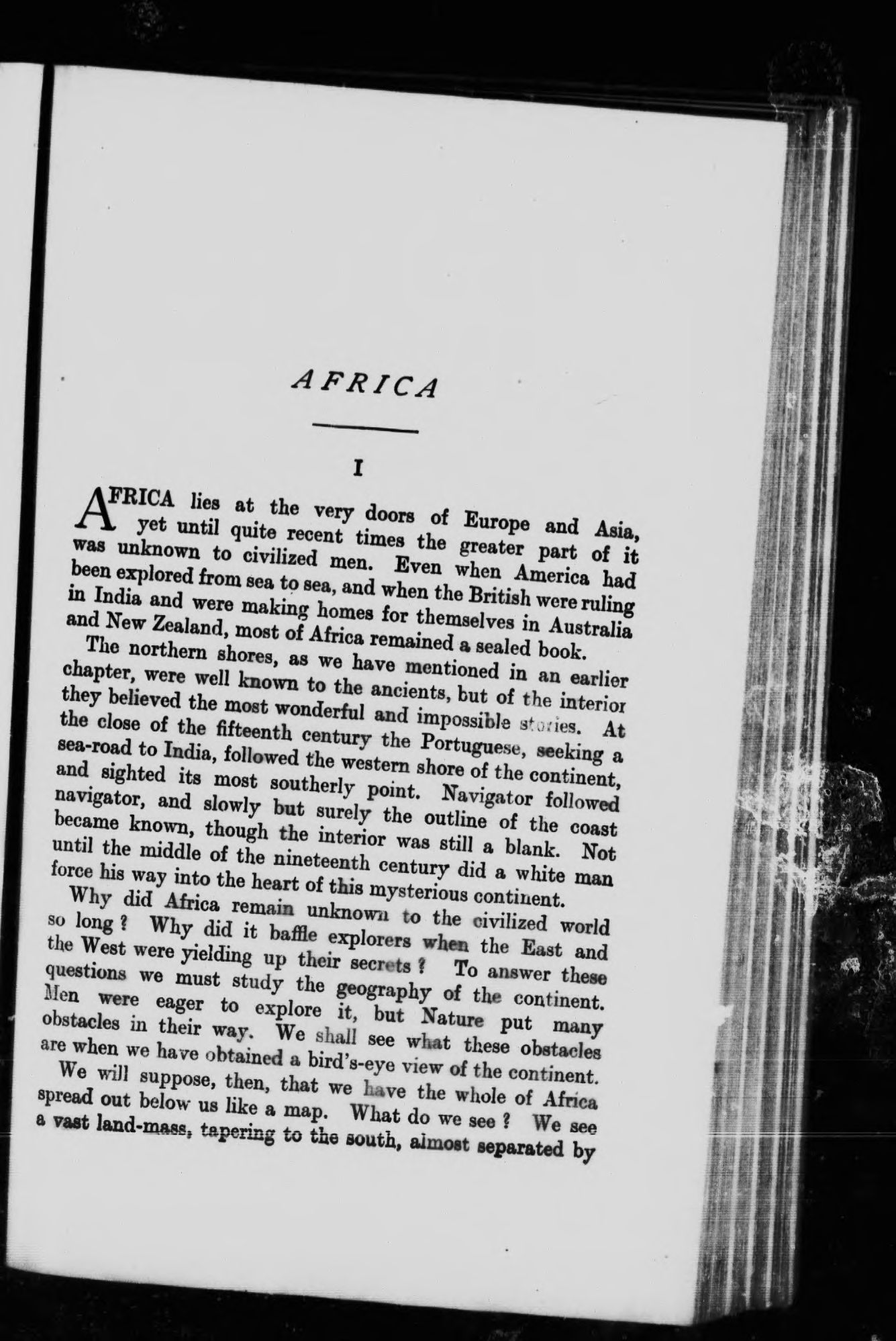 AFRICA

I

AFRICA lies at the very doors of Europe and Asia, yet until quite recent times the greater part of it was unknown to civilized men. Even when America had been explored from sea to sea, and when the British were ruling in India and were making homes for themselves in Australia and New Zealand, most of Africa remained a sealed book.

The northern shores, as we have mentioned in an earlier chapter, were well known to the ancients, but of the interior they believed the most wonderful and impossible stories. At the close of the fifteenth century the Portuguese, seeking a sea-road to India, followed the western shore of the continent, and sighted its most southerly point. Navigator followed navigator, and slowly but surely the outline of the coast became known, though the interior was still a blank. Not until the middle of the nineteenth century did a white man force his way into the heart of this mysterious continent.

Why did Africa remain unknown to the civilized world so long? Why did it baffle explorers when the East and the West were yielding up their secrets? To answer these questions we must study the geography of the continent. Men were eager to explore it, but Nature put many obstacles in their way. We shall see what these obstacles are when we have obtained a bird's-eye view of the continent.

We will suppose, then, that we have the whole of Africa spread out below us like a map. What do we see? We see a vast land-mass, tapering to the south, almost separated by